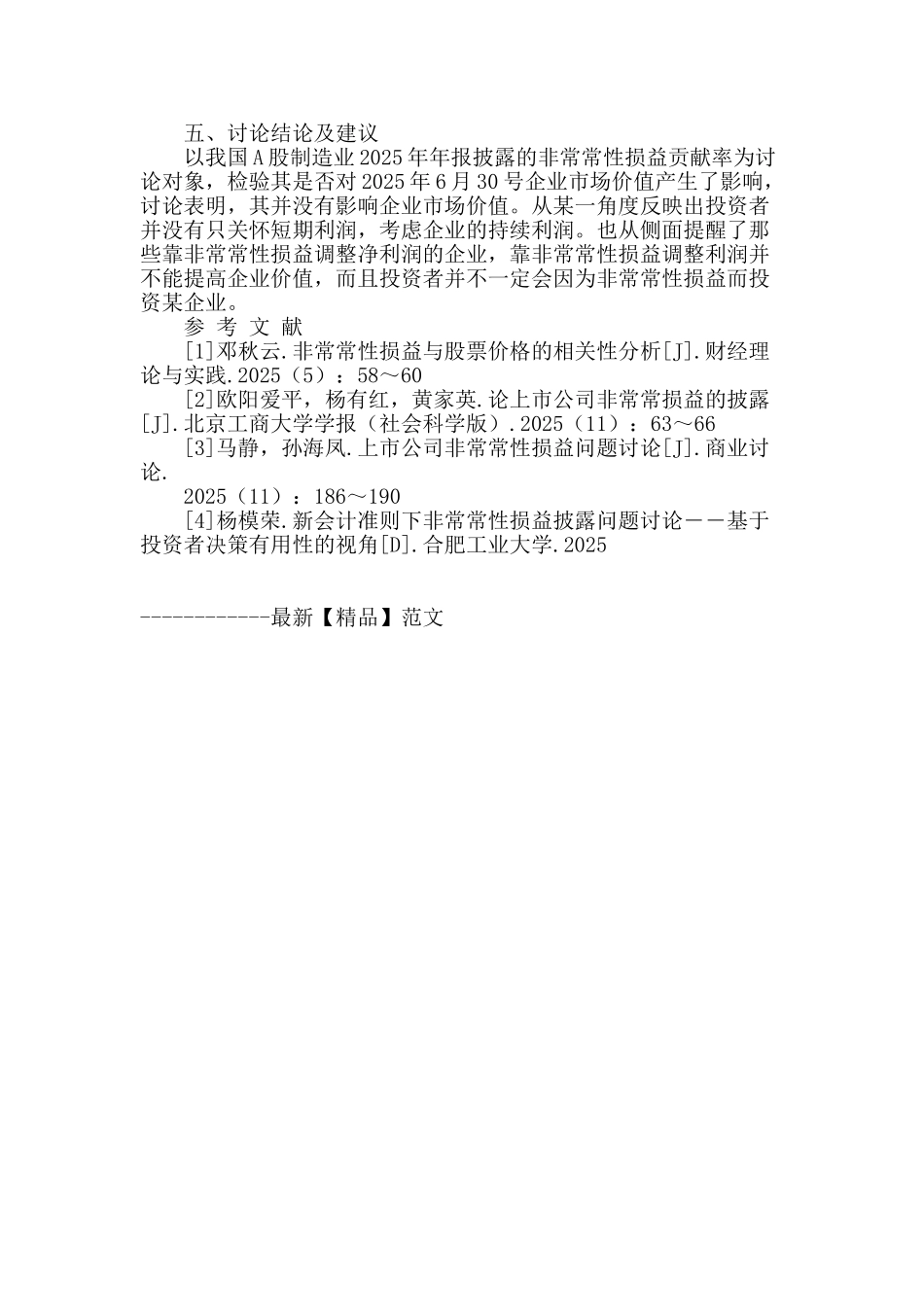 五、讨论结论及建议

以我国A股制造业2025年年报披露的非常常性损益贡献率为讨论对象，检验其是否对2025年6月30号企业市场价值产生了影响，讨论表明，其并没有影响企业市场价值。从某一角度反映出投资者并没有只关怀短期利润，考虑企业的持续利润。也从侧面提醒了那些靠非常常性损益调整净利润的企业，靠非常常性损益调整利润并不能提高企业价值，而且投资者并不一定会因为非常常性损益而投资某企业。

参 考 文 献

[1]邓秋云.非常常性损益与股票价格的相关性分析[J].财经理论与实践.2025（5）：58～60

[2]欧阳爱平，杨有红，黄家英.论上市公司非常常损益的披露[J].北京工商大学学报（社会科学版）.2025（11）：63～66

[3]马静，孙海凤.上市公司非常常性损益问题讨论[J].商业讨论.

2025（11）：186～190

[4]杨模荣.新会计准则下非常常性损益披露问题讨论－－基于投资者决策有用性的视角[D].合肥工业大学.2025

------------最新【精品】范文